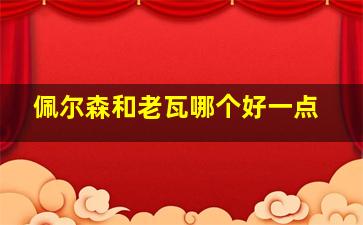 佩尔森和老瓦哪个好一点